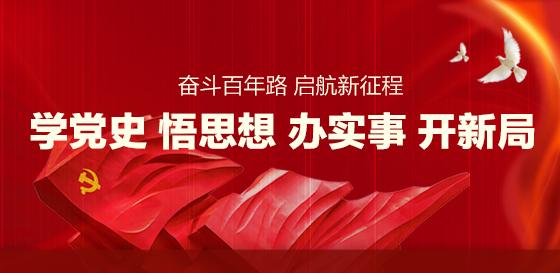 奋斗百年路 启航新征程

学党史 悟思想 办实事 开新局